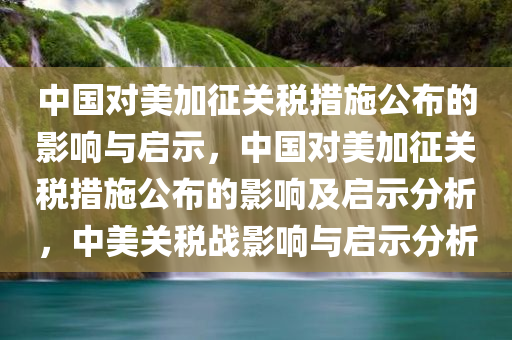 中国对美加征关税措施公布的影响与启示，中国对美加征关税措施公布的影响及启示分析，中美关税战影响与启示分析